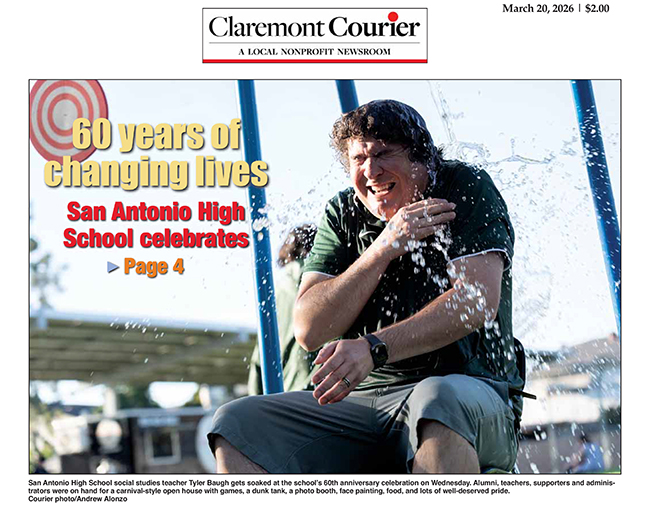 March 20, 2026 | $2.00

Claremont Courier

A LOCAL NONPROFIT NEWSROOM

60 years of changing lives

San Antonio High School celebrates

► Page 4

San Antonio High School social studies teacher Tyler Baugh gets soaked at the school's 60th anniversary celebration on Wednesday. Alumni, teachers, supporters and administrators were on hand for a carnival-style open house with games, a dunk tank, a photo booth, face painting, food, and lots of well-deserved pride.
Courier photo/Andrew Alonzo